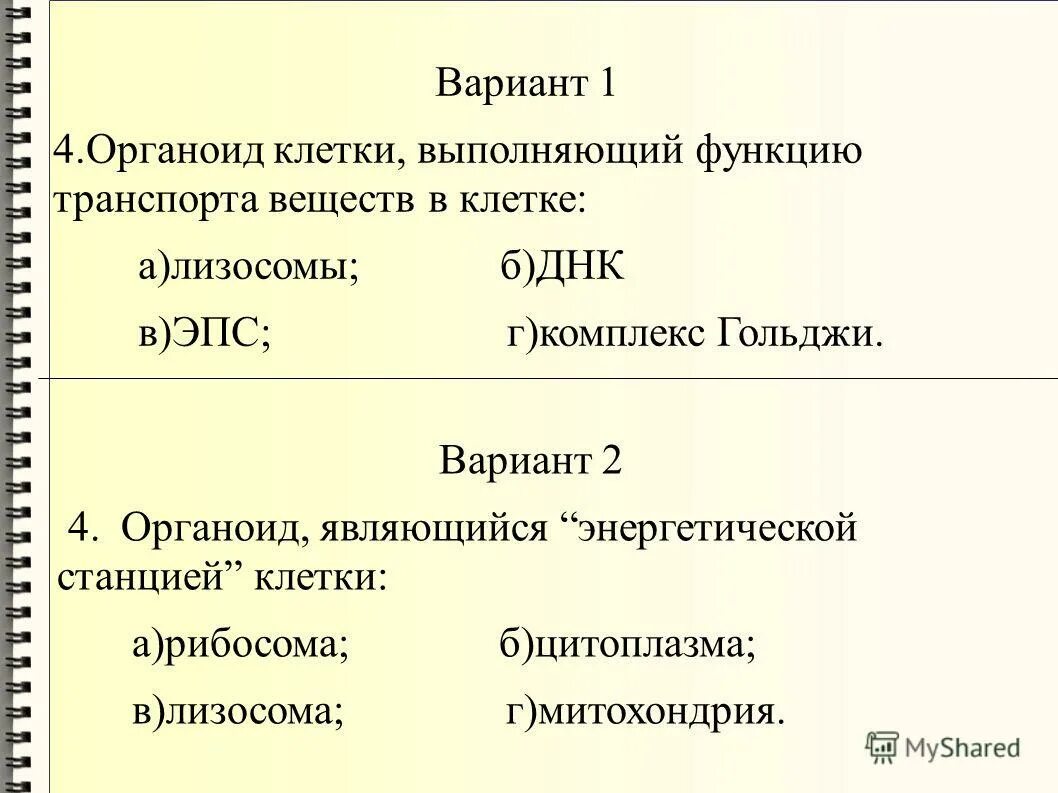 Вариант 1

4.Органоид клетки, выполняющий функцию транспорта веществ в клетке:

а)лизосомы; б)ДНК

в)ЭПС; г)комплекс Гольджи.

Вариант 2

4. Органоид, являющийся “энергетической станцией” клетки:

а)рибосома; б)цитоплазма;

в)лизосома; г)митохондрия.

MyShared